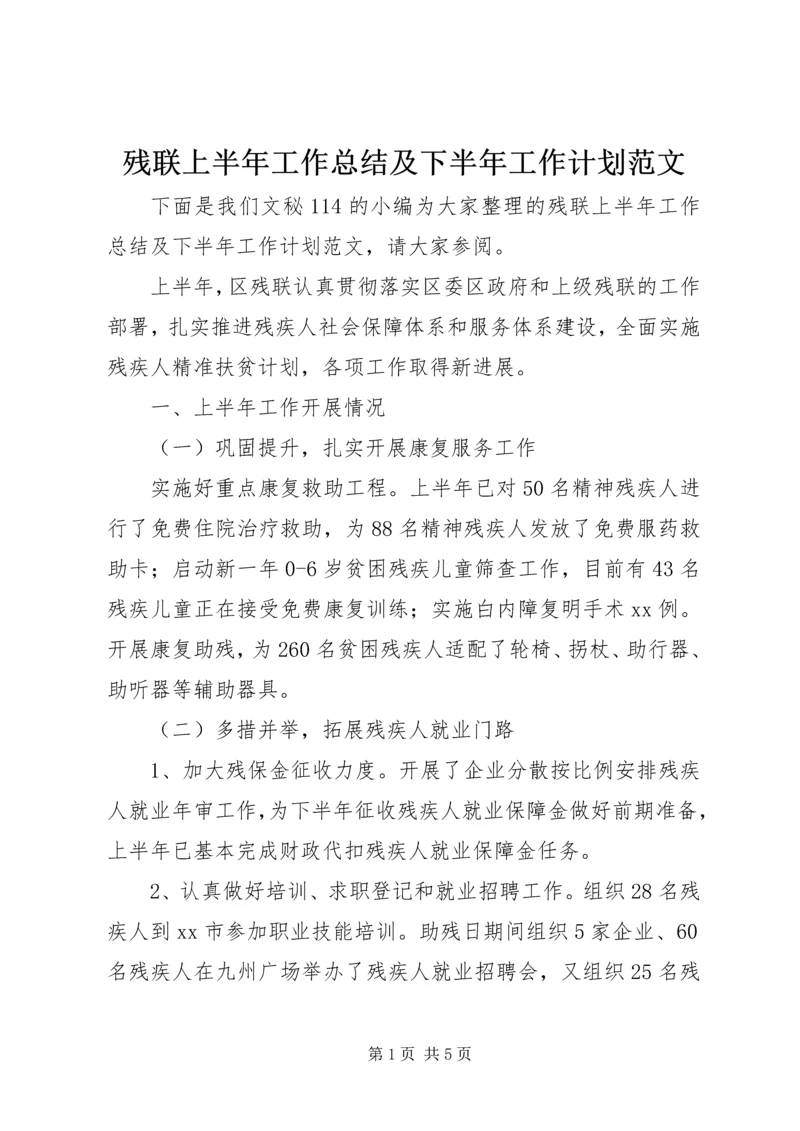 残联上半年工作总结及下半年工作计划范文

下面是我们文秘114的小编为大家整理的残联上半年工作总结及下半年工作计划范文，请大家参阅。

上半年，区残联认真贯彻落实区委区政府和上级残联的工作部署，扎实推进残疾人社会保障体系和服务体系建设，全面实施残疾人精准扶贫计划，各项工作取得新进展。

一、上半年工作开展情况

（一）巩固提升，扎实开展康复服务工作

实施好重点康复救助工程。上半年已对50名精神残疾人进行了免费住院治疗救助，为88名精神残疾人发放了免费服药救助卡；启动新一年0-6岁贫困残疾儿童筛查工作，目前有43名残疾儿童正在接受免费康复训练；实施白内障复明手术xx例。开展康复助残，为260名贫困残疾人适配了轮椅、拐杖、助行器、助听器等辅助器具。

（二）多措并举，拓展残疾人就业门路

1、加大残保金征收力度。开展了企业分散按比例安排残疾人就业年审工作，为下半年征收残疾人就业保障金做好前期准备，上半年已基本完成财政代扣残疾人就业保障金任务。

2、认真做好培训、求职登记和就业招聘工作。组织28名残疾人到xx市参加职业技能培训。助残日期间组织5家企业、60名残疾人在九州广场举办了残疾人就业招聘会，又组织25名残

第1页 共5页